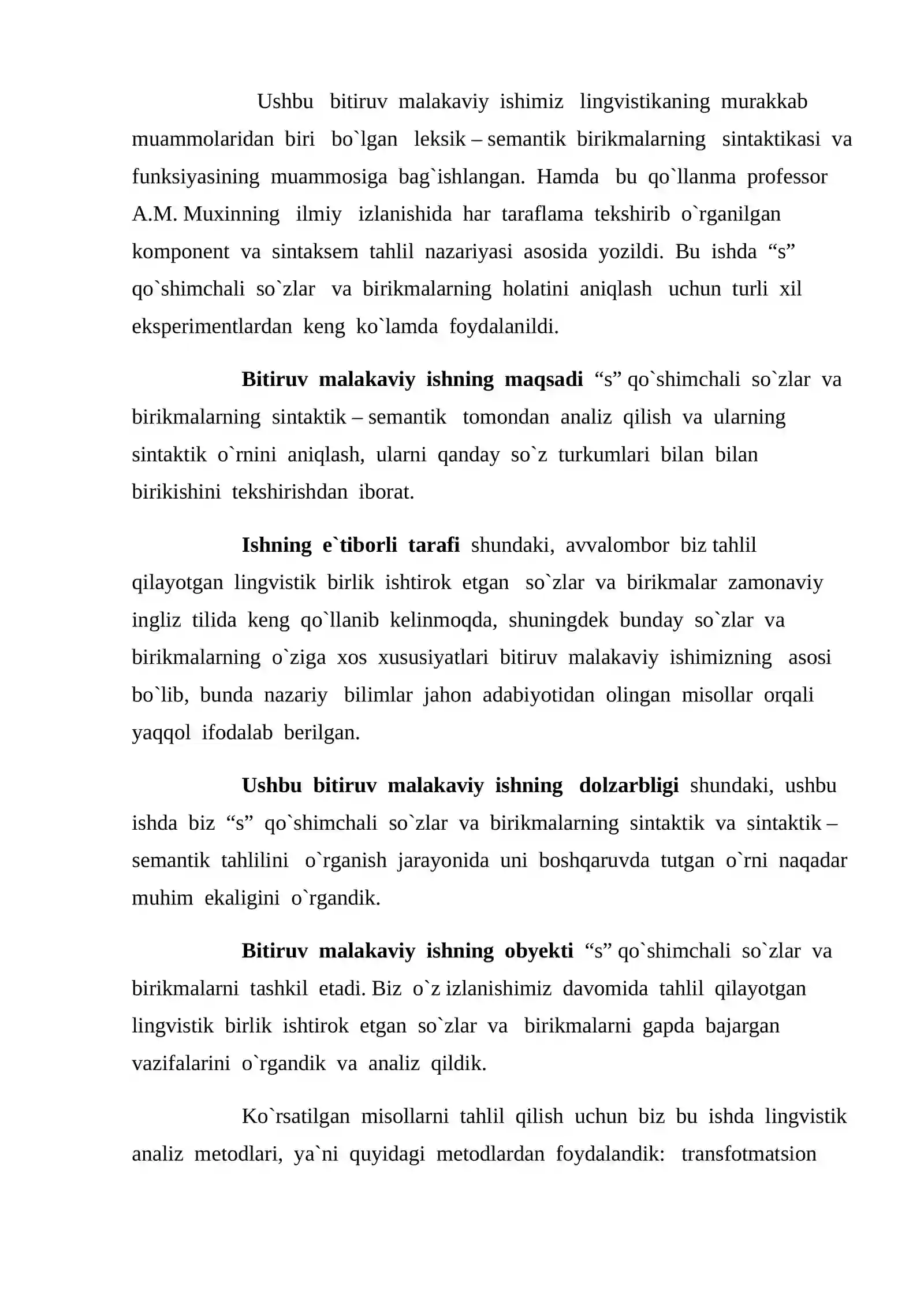 Ushbu bitiruv malakaviy ishimiz lingvistikaning murakkab muammolaridan biri bo`lgan leksik – semantik birikmalarning sintaktikasi va funksiyasining muammosiga bag`ishlangan. Hamda bu qo`llanma professor A.M. Muxinning ilmiy izlanishida har taraflama tekshirib o`rganilgan komponent va sintaksem tahlil nazariyasi asosida yozildi. Bu ishda "s" qo`shimchali so`zlar va birikmalarning holatini aniqlash uchun turli xil eksperimentlardan keng ko`lamda foydalanildi.

Bitiruv malakaviy ishning maqsadi "s" qo`shimchali so`zlar va birikmalarning sintaktik – semantik tomondan analiz qilish va ularning sintaktik o`rnini aniqlash, ularni qanday so`z turkumlari bilan bilan birikishini tekshirishdan iborat.

Ishning e`tiborli tarafi shundaki, avvalombor biz tahlil qilayotgan lingvistik birlik ishtirok etgan so`zlar va birikmalar zamonaviy ingliz tilida keng qo`llanib kelinmoqda, shuningdek bunday so`zlar va birikmalarning o`ziga xos xususiyatlari bitiruv malakaviy ishimizning asosi bo`lib, bunda nazariy bilimlar jahon adabiyotidan olingan misollar orqali yaqqol ifodalab berilgan.

Ushbu bitiruv malakaviy ishning dolzarbligi shundaki, ushbu ishda biz "s" qo`shimchali so`zlar va birikmalarning sintaktik va sintaktik – semantik tahlilini o`rganish jarayonida uni boshqaruvda tutgan o`rni naqadar muhim ekaligini o`rgandik.

Bitiruv malakaviy ishning obyekti "s" qo`shimchali so`zlar va birikmalarni tashkil etadi. Biz o`z izlanishimiz davomida tahlil qilayotgan lingvistik birlik ishtirok etgan so`zlar va birikmalarni gapda bajargan vazifalarini o`rgandik va analiz qildik.

Ko`rsatilgan misollarni tahlil qilish uchun biz bu ishda lingvistik analiz metodlari, ya`ni quyidagi metodlardan foydalandik: transfotmatsion